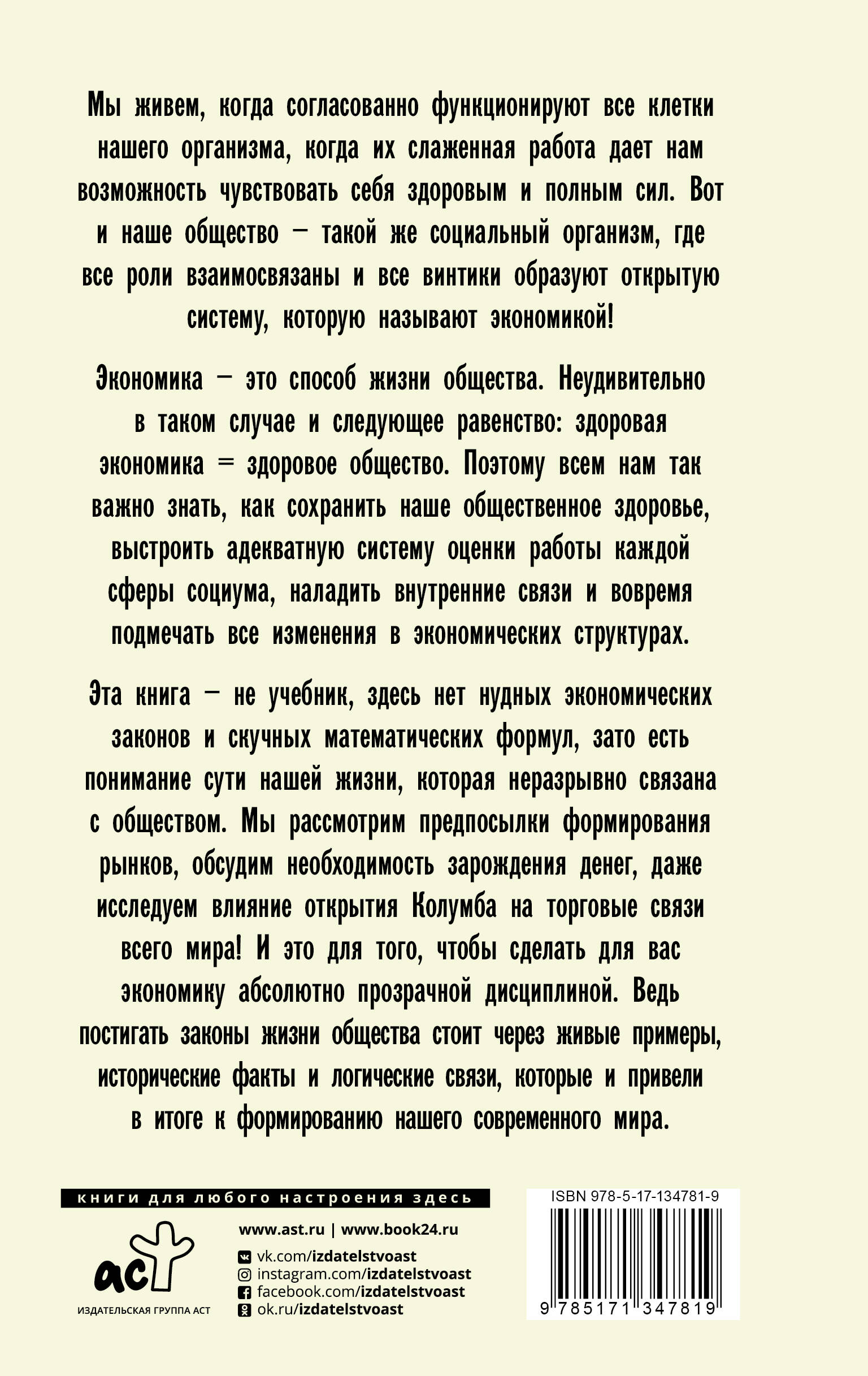 Мы живем, когда согласованно функционируют все клетки нашего организма, когда их слаженная работа дает нам возможность чувствовать себя здоровым и полным сил. Вот и наше общество — такой же социальный организм, где все роли взаимосвязаны и все винтики образуют открытую систему, которую называют экономикой!

Экономика — это способ жизни общества. Неудивительно в таком случае и следующее равенство: здоровая экономика = здоровое общество. Поэтому всем нам так важно знать, как сохранить наше общественное здоровье, выстроить адекватную систему оценки работы каждой сферы социума, наладить внутренние связи и вовремя подмечать все изменения в экономических структурах.

Эта книга — не учебник, здесь нет нудных экономических законов и скучных математических формул, зато есть понимание сути нашей жизни, которая неразрывно связана с обществом. Мы рассмотрим предпосылки формирования рынков, обсудим необходимость зарождения денег, даже исследуем влияние открытия Колумба на торговые связи всего мира! И это для того, чтобы сделать для вас экономику абсолютно прозрачной дисциплиной. Ведь постигать законы жизни общества стоит через живые примеры, исторические факты и логические связи, которые и привели в итоге к формированию нашего современного мира.

книги для любого настроения здесь

аст
ИЗДАТЕЛЬСКАЯ ГРУППА АСТ

www.ast.ru | www.book24.ru
vk.com/izdatelstvoast
instagram.com/izdatelstvoast
facebook.com/izdatelstvoast
ok.ru/izdatelstvoast

ISBN 978-5-17-134781-9
9 785171 347819